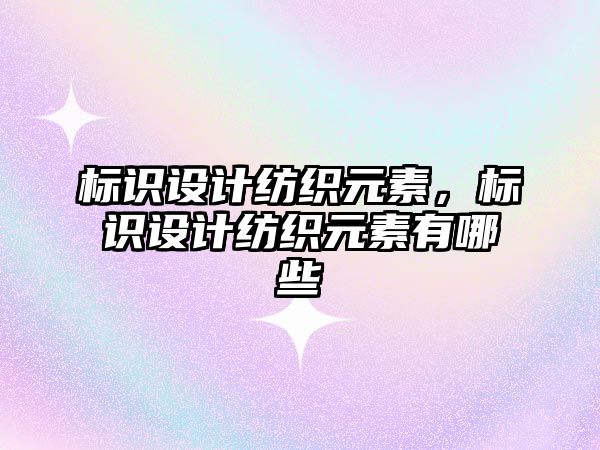 标识设计纺织元素，标识设计纺织元素有哪些